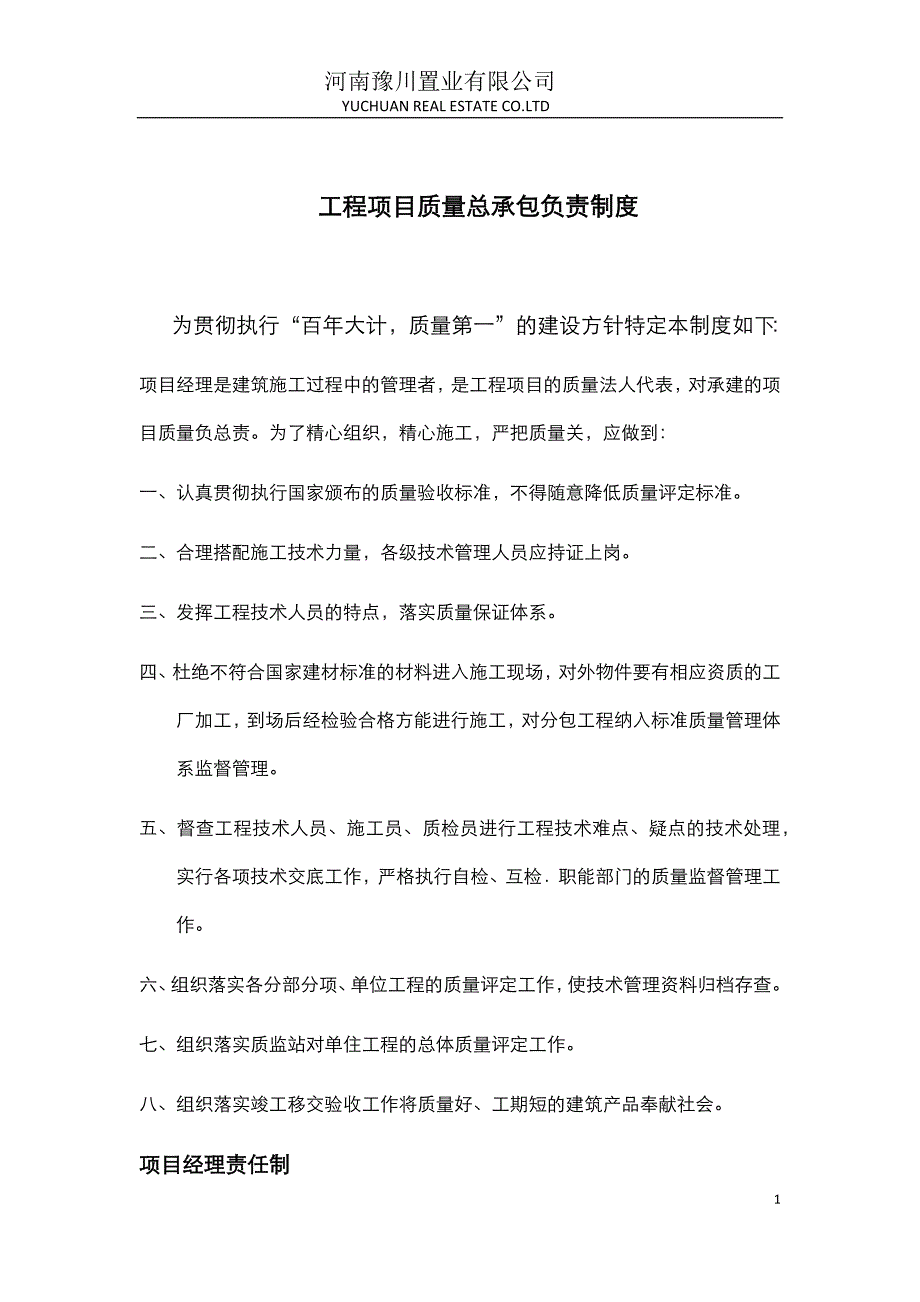 河南豫川置业有限公司
YUCHUAN REAL ESTATE CO.LTD

工程项目质量总承包负责制度

为贯彻执行“百年大计，质量第一”的建设方针特定本制度如下:

项目经理是建筑施工过程中的管理者，是工程项目的质量法人代表，对承建的项目质量负总责。为了精心组织，精心施工，严把质量关，应做到:

一、认真贯彻执行国家颁布的质量验收标准，不得随意降低质量评定标准。

二、合理搭配施工技术力量，各级技术管理人员应持证上岗。

三、发挥工程技术人员的特点，落实质量保证体系。

四、杜绝不符合国家建材标准的材料进入施工现场，对外物件要有相应资质的工厂加工，到场后经检验合格方能进行施工，对分包工程纳入标准质量管理体系监督管理。

五、督查工程技术人员、施工员、质检员进行工程技术难点、疑点的技术处理，实行各项技术交底工作，严格执行自检、互检．职能部门的质量监督管理工作。

六、组织落实各分部分项、单位工程的质量评定工作，使技术管理资料归档存查。

七、组织落实质监站对单住工程的总体质量评定工作。

八、组织落实竣工移交验收工作将质量好、工期短的建筑产品奉献社会。

项目经理责任制

1